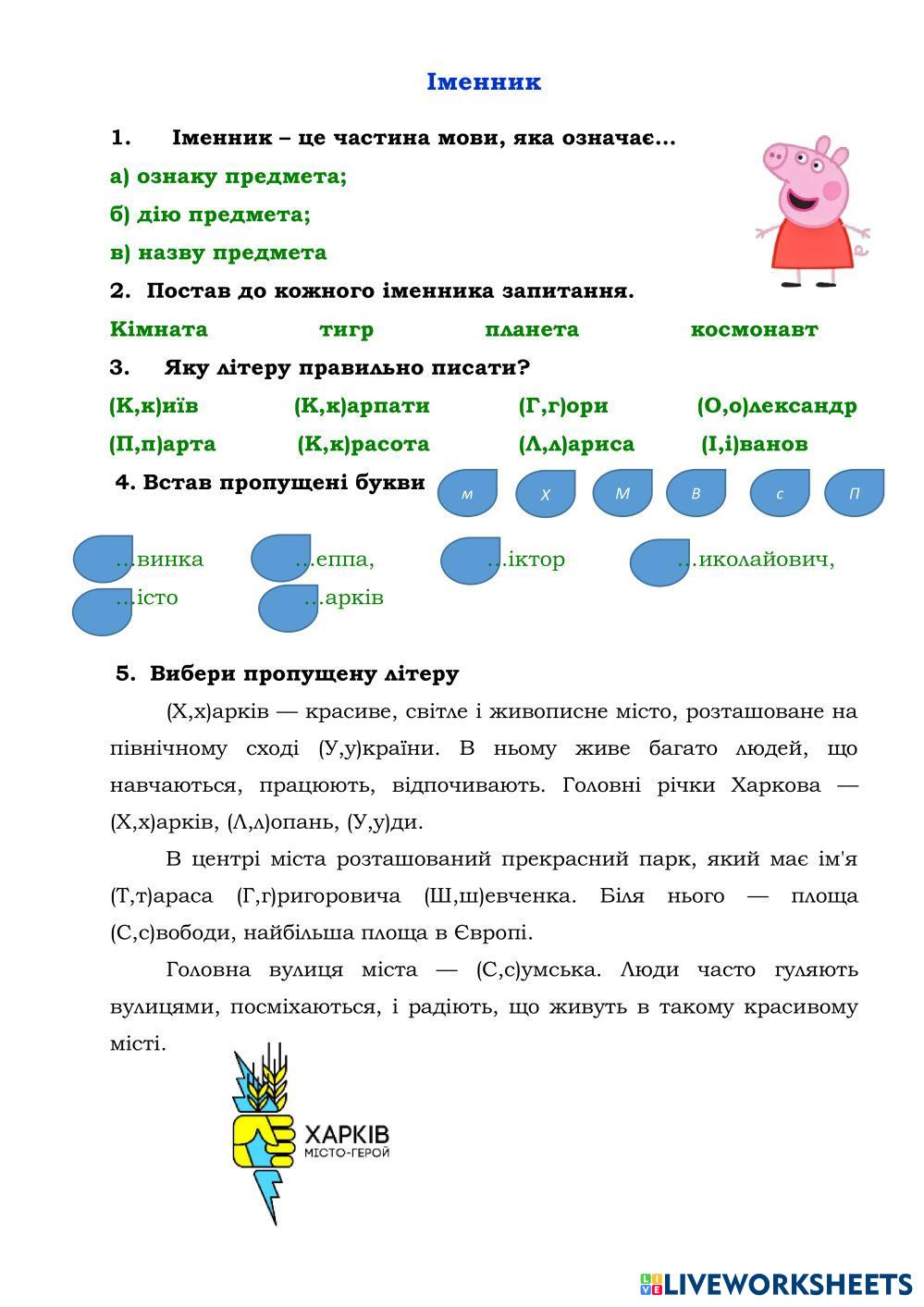 Іменник

1. Іменник – це частина мови, яка означає…

а) ознаку предмета;

б) дію предмета;

в) назву предмета

2. Постав до кожного іменника запитання.

Кімната тигр планета космонавт

3. Яку літеру правильно писати?

(К,к)иїв (К,к)арпати (Г,г)ори (О,о)лександр

(П,п)арта (К,к)расота (Л,л)ариса (І,і)ванов

4. Встав пропущені букви

м Х М В с П

…винка …еппа, …іктор …иколайович,

…істо …арків

5. Вибери пропущену літеру

(Х,х)арків — красиве, світле і живописне місто, розташоване на північному сході (У,у)країни. В ньому живе багато людей, що навчаються, працюють, відпочивають. Головні річки Харкова — (Х,х)арків, (Л,л)опань, (У,у)ди.

В центрі міста розташований прекрасний парк, який має ім'я (Т,т)араса (Г,г)ригоровича (Ш,ш)евченка. Біля нього — площа (С,с)вободи, найбільша площа в Європі.

Головна вулиця міста — (С,с)умська. Люди часто гуляють вулицями, посміхаються, і радіють, що живуть в такому красивому місті.

ХАРКІВ
МІСТО-ГЕРОЙ

LIVEWORKSHEETS